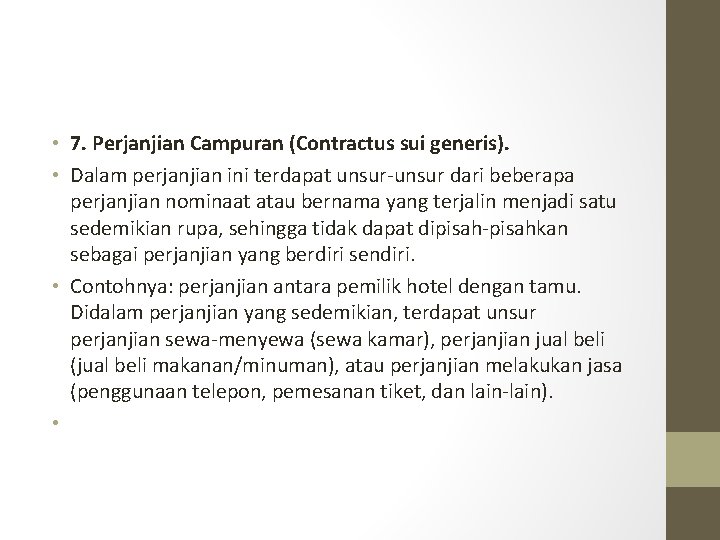 • 7. Perjanjian Campuran (Contractus sui generis).

• Dalam perjanjian ini terdapat unsur-unsur dari beberapa perjanjian nominaat atau bernama yang terjalin menjadi satu sedemikian rupa, sehingga tidak dapat dipisah-pisahkan sebagai perjanjian yang berdiri sendiri.

• Contohnya: perjanjian antara pemilik hotel dengan tamu. Didalam perjanjian yang sedemikian, terdapat unsur perjanjian sewa-menyewa (sewa kamar), perjanjian jual beli (jual beli makanan/minuman), atau perjanjian melakukan jasa (penggunaan telepon, pemesanan tiket, dan lain-lain).

•